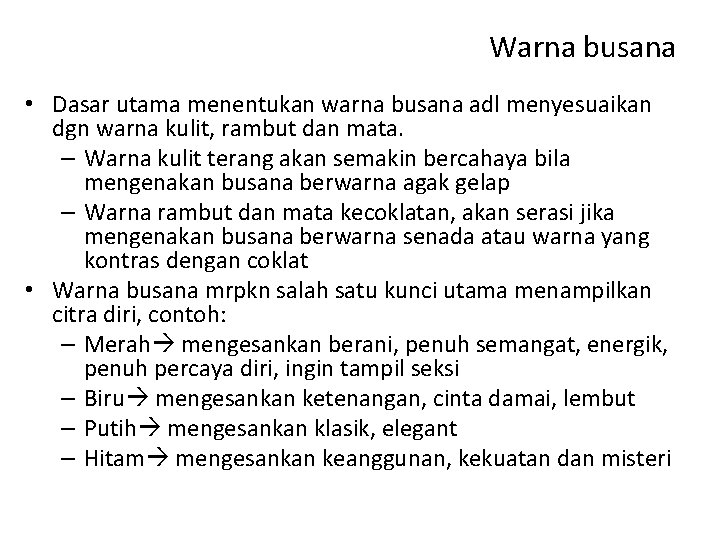 Warna busana

• Dasar utama menentukan warna busana adl menyesuaikan dgn warna kulit, rambut dan mata.
– Warna kulit terang akan semakin bercahaya bila mengenakan busana berwarna agak gelap
– Warna rambut dan mata kecoklatan, akan serasi jika mengenakan busana berwarna senada atau warna yang kontras dengan coklat
• Warna busana mrpkn salah satu kunci utama menampilkan citra diri, contoh:
– Merah→ mengesankan berani, penuh semangat, energik, penuh percaya diri, ingin tampil seksi
– Biru→ mengesankan ketenangan, cinta damai, lembut
– Putih→ mengesankan klasik, elegant
– Hitam→ mengesankan keanggunan, kekuatan dan misteri